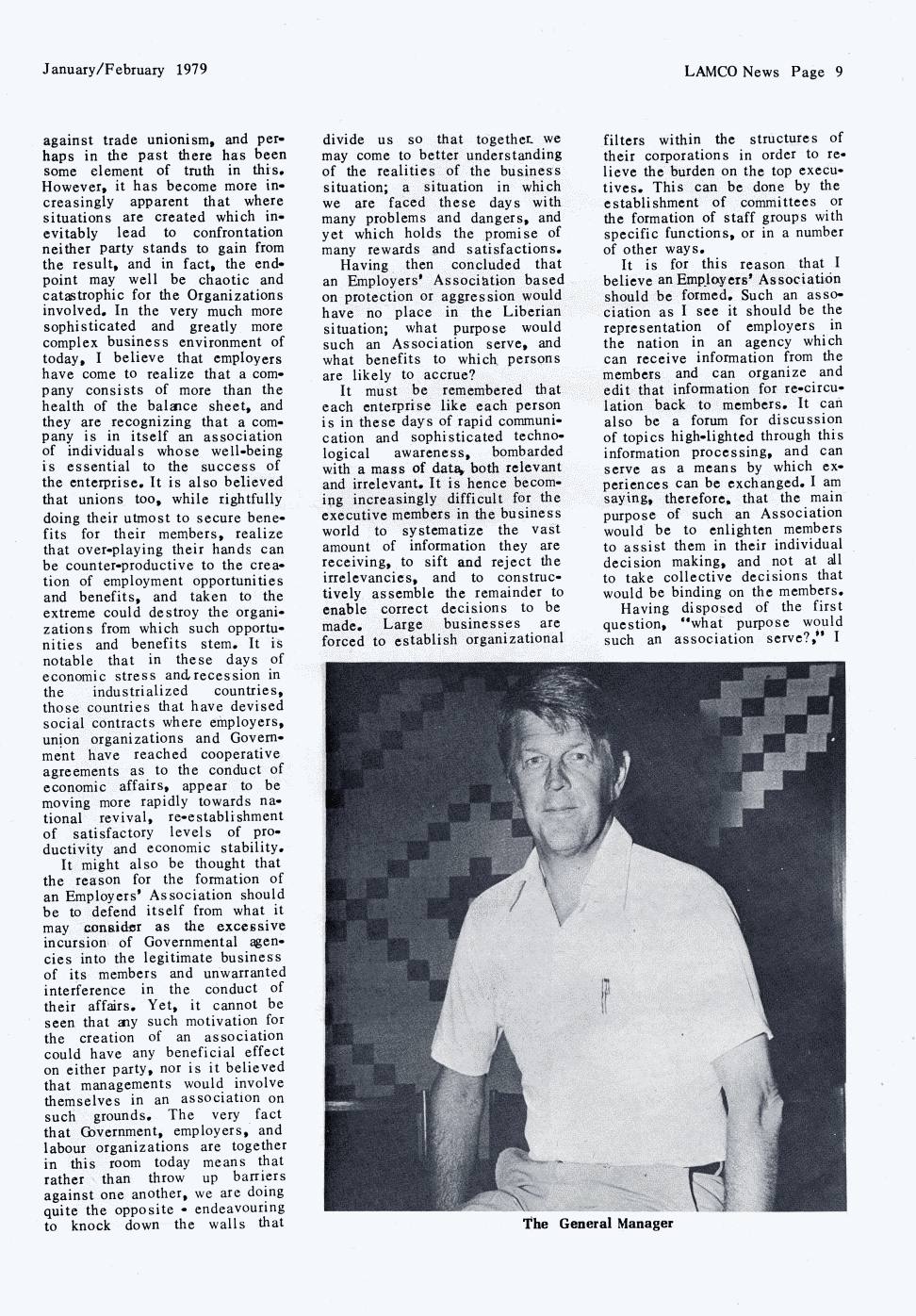 January/February 1979

LAMCO News Page 9

against trade unionism, and perhaps in the past there has been some element of truth in this. However, it has become more increasingly apparent that where situations are created which inevitably lead to confrontation neither party stands to gain from the result, and in fact, the endpoint may well be chaotic and catastrophic for the Organizations involved. In the very much more sophisticated and greatly more complex business environment of today, I believe that employers have come to realize that a company consists of more than the health of the balance sheet, and they are recognizing that a company is in itself an association of individuals whose well-being is essential to the success of the enterprise. It is also believed that unions too, while rightfully doing their utmost to secure benefits for their members, realize that over-playing their hands can be counter-productive to the creation of employment opportunities and benefits, and taken to the extreme could destroy the organizations from which such opportunities and benefits stem. It is notable that in these days of economic stress and recession in the industrialized countries, those countries that have devised social contracts where employers, union organizations and Government have reached cooperative agreements as to the conduct of economic affairs, appear to be moving more rapidly towards national revival, re-establishment of satisfactory levels of productivity and economic stability.

It might also be thought that the reason for the formation of an Employers' Association should be to defend itself from what it may consider as the excessive incursion of Governmental agencies into the legitimate business of its members and unwarranted interference in the conduct of their affairs. Yet, it cannot be seen that any such motivation for the creation of an association could have any beneficial effect on either party, nor is it believed that managements would involve themselves in an association on such grounds. The very fact that Government, employers, and labour organizations are together in this room today means that rather than throw up barriers against one another, we are doing quite the opposite - endeavouring to knock down the walls that divide us so that together we may come to better understanding of the realities of the business situation; a situation in which we are faced these days with many problems and dangers, and yet which holds the promise of many rewards and satisfactions.

Having then concluded that an Employers' Association based on protection or aggression would have no place in the Liberian situation; what purpose would such an Association serve, and what benefits to which persons are likely to accrue?

It must be remembered that each enterprise like each person is in these days of rapid communication and sophisticated technological awareness, bombarded with a mass of data, both relevant and irrelevant. It is hence becoming increasingly difficult for the executive members in the business world to systematize the vast amount of information they are receiving, to sift and reject the irrelevancies, and to constructively assemble the remainder to enable correct decisions to be made. Large businesses are forced to establish organizational filters within the structures of their corporations in order to relieve the burden on the top executives. This can be done by the establishment of committees or the formation of staff groups with specific functions, or in a number of other ways.

It is for this reason that I believe an Employers' Association should be formed. Such an association as I see it should be the representation of employers in the nation in an agency which can receive information from the members and can organize and edit that information for re-circulation back to members. It can also be a forum for discussion of topics high-lighted through this information processing, and can serve as a means by which experiences can be exchanged. I am saying, therefore, that the main purpose of such an Association would be to enlighten members to assist them in their individual decision making, and not at all to take collective decisions that would be binding on the members.

Having disposed of the first question, "what purpose would such an association serve?," I

The General Manager